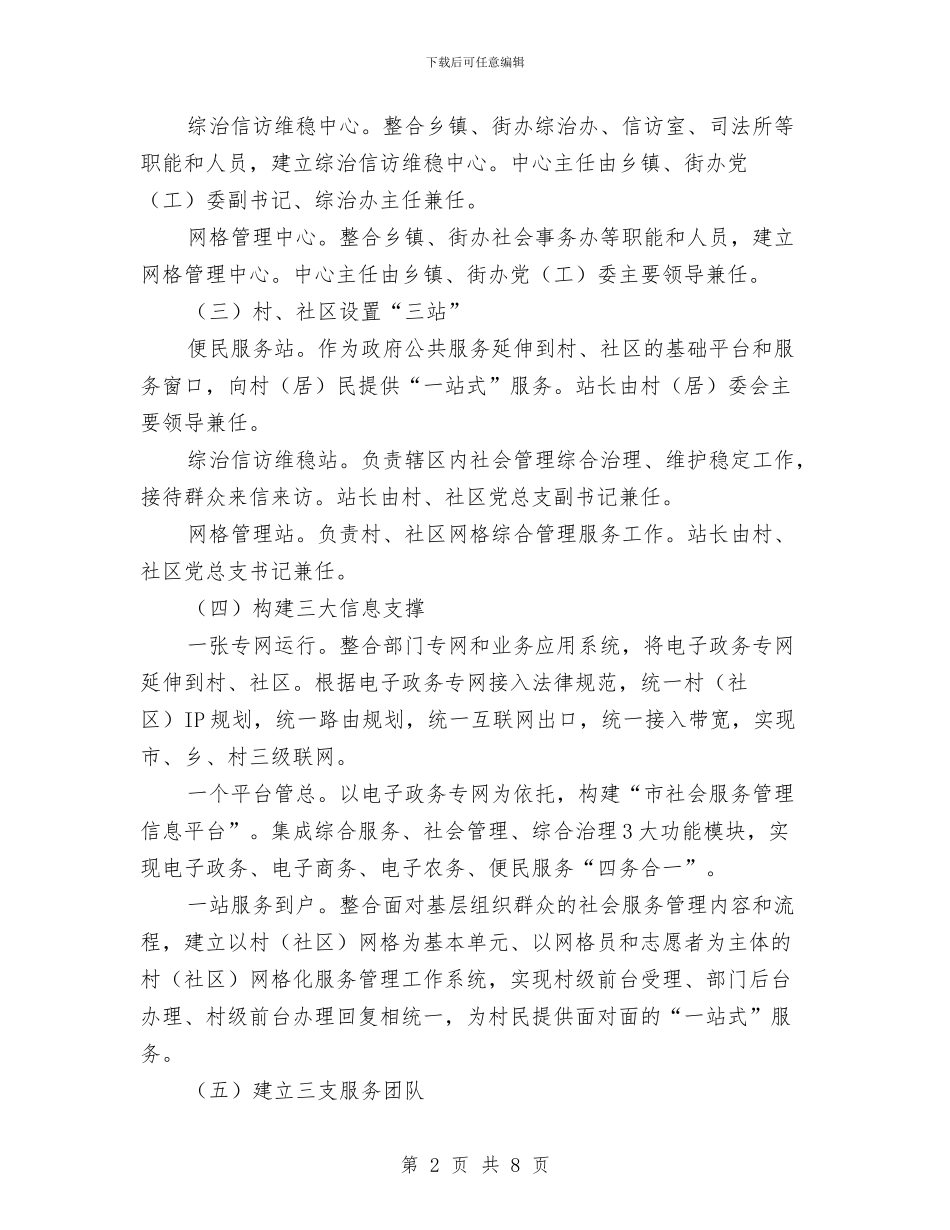 下载后可任意编辑

综治信访维稳中心。整合乡镇、街办综治办、信访室、司法所等职能和人员，建立综治信访维稳中心。中心主任由乡镇、街办党（工）委副书记、综治办主任兼任。

网格管理中心。整合乡镇、街办社会事务办等职能和人员，建立网格管理中心。中心主任由乡镇、街办党（工）委主要领导兼任。

（三）村、社区设置“三站”

便民服务站。作为政府公共服务延伸到村、社区的基础平台和服务窗口，向村（居）民提供“一站式”服务。站长由村（居）委会主要领导兼任。

综治信访维稳站。负责辖区内社会管理综合治理、维护稳定工作，接待群众来信来访。站长由村、社区党总支副书记兼任。

网格管理站。负责村、社区网格综合管理服务工作。站长由村、社区党总支书记兼任。

（四）构建三大信息支撑

一张专网运行。整合部门专网和业务应用系统，将电子政务专网延伸到村、社区。根据电子政务专网接入法律规范，统一村（社区）IP规划，统一路由规划，统一互联网出口，统一接入带宽，实现市、乡、村三级联网。

一个平台管总。以电子政务专网为依托，构建“市社会服务管理信息平台”。集成综合服务、社会管理、综合治理3大功能模块，实现电子政务、电子商务、电子农务、便民服务“四务合一”。

一站服务到户。整合面对基层组织群众的社会服务管理内容和流程，建立以村（社区）网格为基本单元、以网格员和志愿者为主体的村（社区）网格化服务管理工作系统，实现村级前台受理、部门后台办理、村级前台办理回复相统一，为村民提供面对面的“一站式”服务。

（五）建立三支服务团队

第 2 页 共 8 页